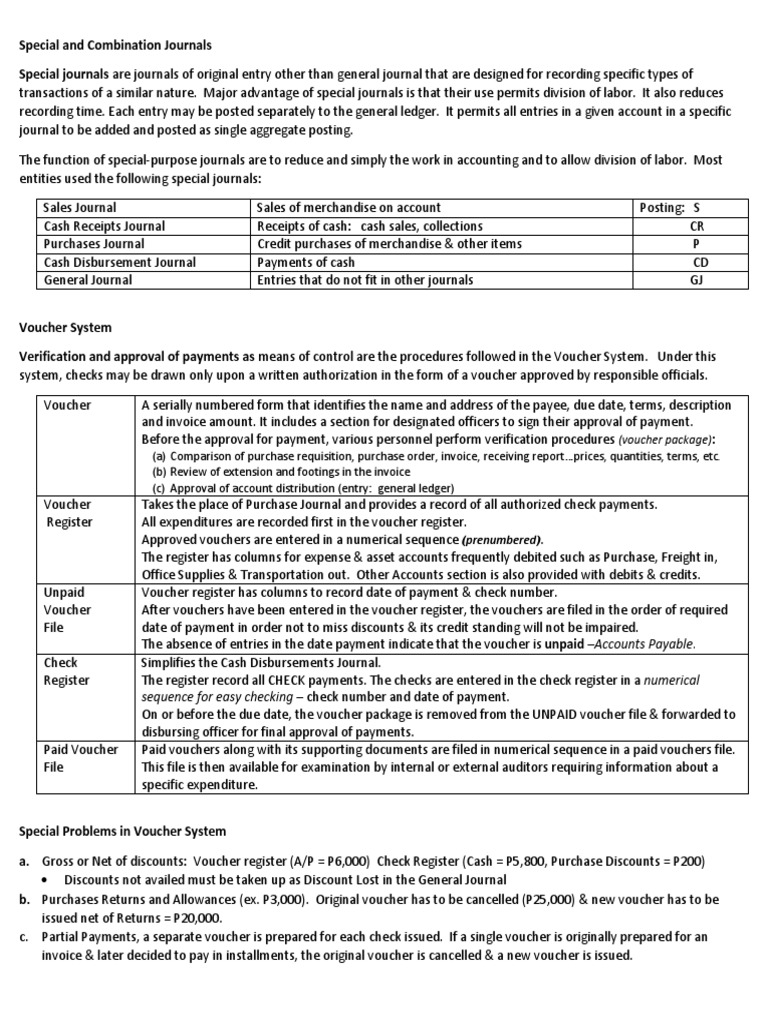 Special and Combination Journals

Special journals are journals of original entry other than general journal that are designed for recording specific types of transactions of a similar nature. Major advantage of special journals is that their use permits division of labor. It also reduces recording time. Each entry may be posted separately to the general ledger. It permits all entries in a given account in a specific journal to be added and posted as single aggregate posting.

The function of special-purpose journals are to reduce and simply the work in accounting and to allow division of labor. Most entities used the following special journals:

| Sales Journal | Sales of merchandise on account | Posting: S |
|---|---|---|
| Cash Receipts Journal | Receipts of cash: cash sales, collections | CR |
| Purchases Journal | Credit purchases of merchandise & other items | P |
| Cash Disbursement Journal | Payments of cash | CD |
| General Journal | Entries that do not fit in other journals | GJ |

Voucher System

Verification and approval of payments as means of control are the procedures followed in the Voucher System. Under this system, checks may be drawn only upon a written authorization in the form of a voucher approved by responsible officials.

| Voucher | A serially numbered form that identifies the name and address of the payee, due date, terms, description and invoice amount. It includes a section for designated officers to sign their approval of payment. Before the approval for payment, various personnel perform verification procedures (voucher package): (a) Comparison of purchase requisition, purchase order, invoice, receiving report…prices, quantities, terms, etc. (b) Review of extension and footings in the invoice (c) Approval of account distribution (entry: general ledger) |
|---|---|
| Voucher Register | Takes the place of Purchase Journal and provides a record of all authorized check payments. All expenditures are recorded first in the voucher register. Approved vouchers are entered in a numerical sequence (prenumbered). The register has columns for expense & asset accounts frequently debited such as Purchase, Freight in, Office Supplies & Transportation out. Other Accounts section is also provided with debits & credits. |
| Unpaid Voucher File | Voucher register has columns to record date of payment & check number. After vouchers have been entered in the voucher register, the vouchers are filed in the order of required date of payment in order not to miss discounts & its credit standing will not be impaired. The absence of entries in the date payment indicate that the voucher is unpaid –Accounts Payable. |
| Check Register | Simplifies the Cash Disbursements Journal. The register record all CHECK payments. The checks are entered in the check register in a numerical sequence for easy checking – check number and date of payment. On or before the due date, the voucher package is removed from the UNPAID voucher file & forwarded to disbursing officer for final approval of payments. |
| Paid Voucher File | Paid vouchers along with its supporting documents are filed in numerical sequence in a paid vouchers file. This file is then available for examination by internal or external auditors requiring information about a specific expenditure. |

Special Problems in Voucher System

a. Gross or Net of discounts: Voucher register (A/P = P6,000) Check Register (Cash = P5,800, Purchase Discounts = P200)
• Discounts not availed must be taken up as Discount Lost in the General Journal
b. Purchases Returns and Allowances (ex. P3,000). Original voucher has to be cancelled (P25,000) & new voucher has to be issued net of Returns = P20,000.
c. Partial Payments, a separate voucher is prepared for each check issued. If a single voucher is originally prepared for an invoice & later decided to pay in installments, the original voucher is cancelled & a new voucher is issued.